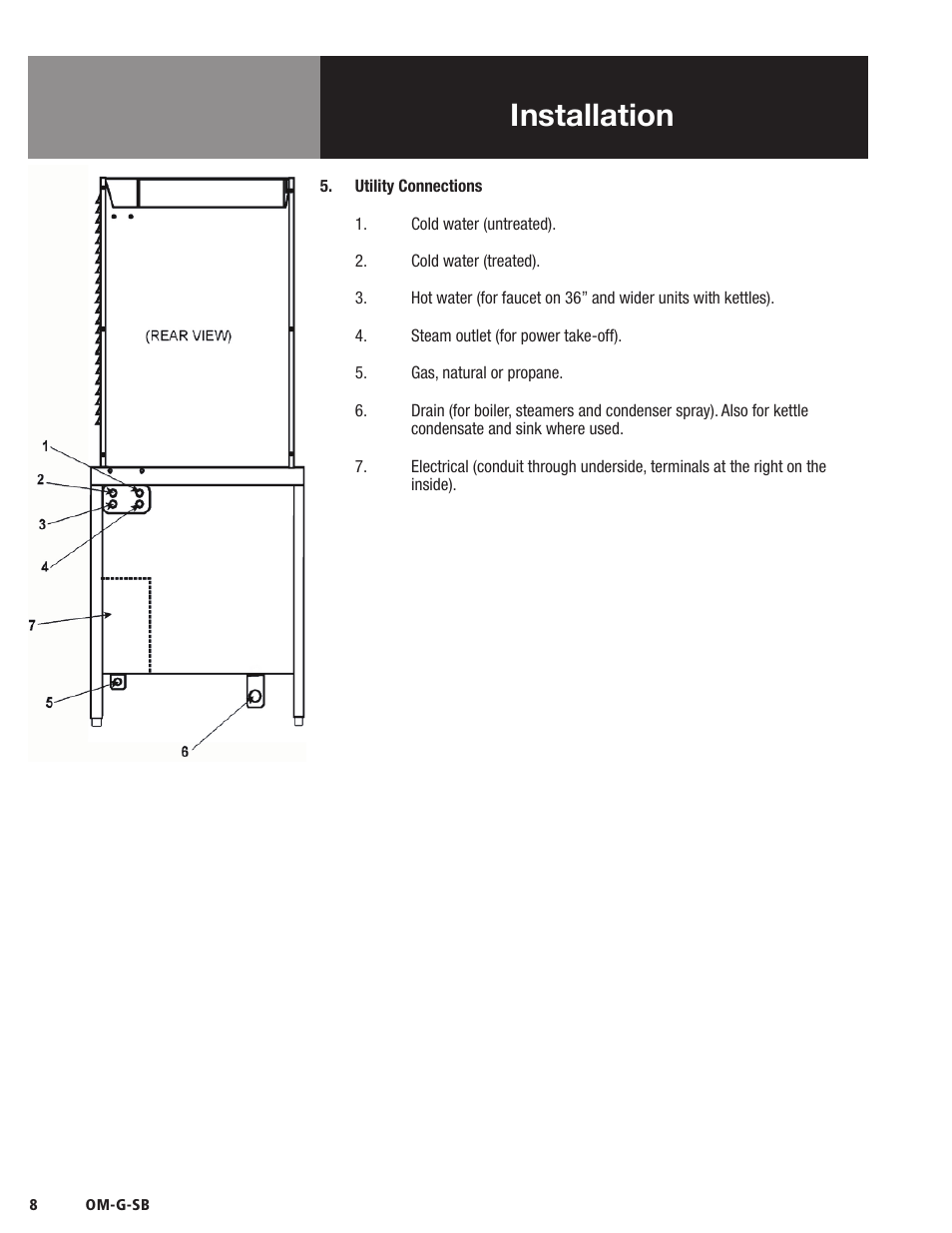 Installation

(REAR VIEW)

1
2
3
4
7
5
6

5. Utility Connections

1. Cold water (untreated).

2. Cold water (treated).

3. Hot water (for faucet on 36” and wider units with kettles).

4. Steam outlet (for power take-off).

5. Gas, natural or propane.

6. Drain (for boiler, steamers and condenser spray). Also for kettle condensate and sink where used.

7. Electrical (conduit through underside, terminals at the right on the inside).

8 OM-G-SB